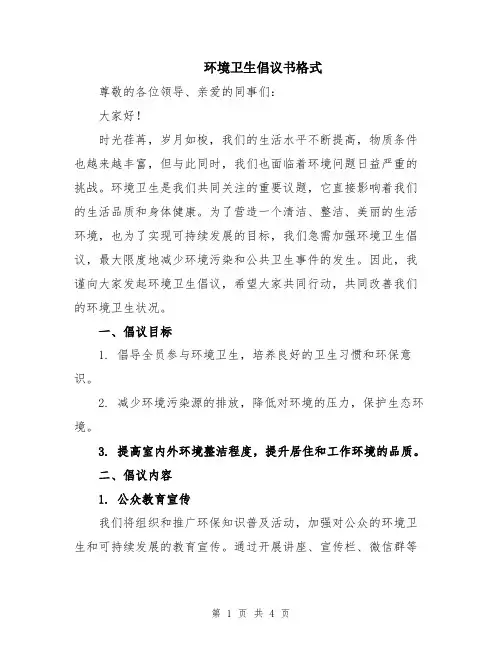 环境卫生倡议书格式

尊敬的各位领导、亲爱的同事们：

大家好！

时光荏苒，岁月如梭，我们的生活水平不断提高，物质条件也越来越丰富，但与此同时，我们也面临着环境问题日益严重的挑战。环境卫生是我们共同关注的重要议题，它直接影响着我们的生活品质和身体健康。为了营造一个清洁、整洁、美丽的生活环境，也为了实现可持续发展的目标，我们急需加强环境卫生倡议，最大限度地减少环境污染和公共卫生事件的发生。因此，我谨向大家发起环境卫生倡议，希望大家共同行动，共同改善我们的环境卫生状况。

一、倡议目标

1. 倡导全员参与环境卫生，培养良好的卫生习惯和环保意识。

2. 减少环境污染源的排放，降低对环境的压力，保护生态环境。

3. 提高室内外环境整洁程度，提升居住和工作环境的品质。

二、倡议内容

1. 公众教育宣传

我们将组织和推广环保知识普及活动，加强对公众的环境卫生和可持续发展的教育宣传。通过开展讲座、宣传栏、微信群等

第 1 页 共 4 页